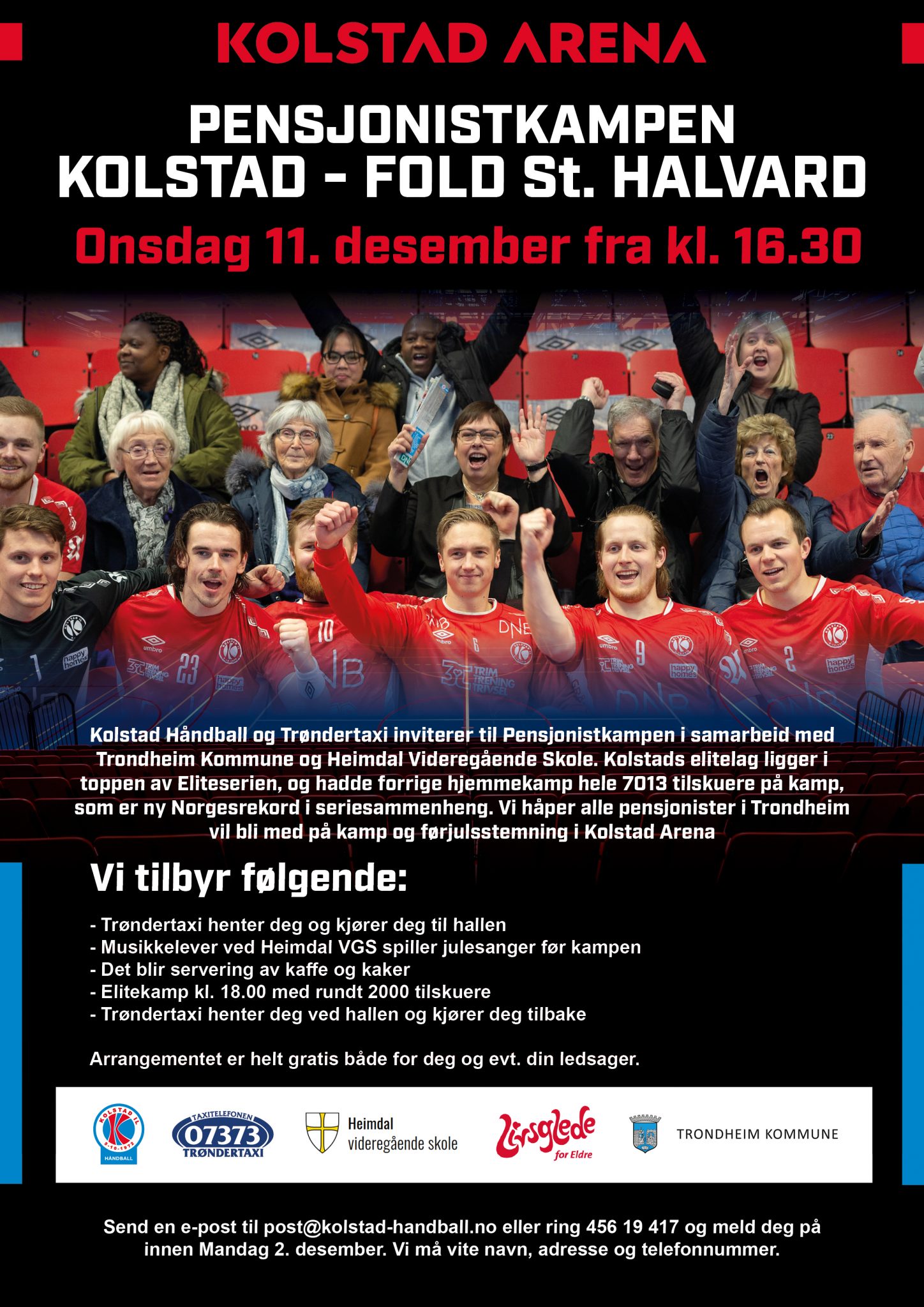 KOLSTAD ARENA

PENSJONISTKAMPEN
KOLSTAD - FOLD St. HALVARD

Onsdag 11. desember fra kl. 16.30

Kolstad Håndball og Trøndertaxi inviterer til Pensjonistkampen i samarbeid med Trondheim Kommune og Heimdal Videregående Skole. Kolstads elitelag ligger i toppen av Eliteserien, og hadde forrige hjemmekamp hele 7013 tilskuere på kamp, som er ny Norgesrekord i seriesammenheng. Vi håper alle pensjonister i Trondheim vil bli med på kamp og førjulsstemning i Kolstad Arena

Vi tilbyr følgende:

- Trøndertaxi henter deg og kjører deg til hallen
- Musikkelever ved Heimdal VGS spiller julesanger før kampen
- Det blir servering av kaffe og kaker
- Elitekamp kl. 18.00 med rundt 2000 tilskuere
- Trøndertaxi henter deg ved hallen og kjører deg tilbake

Arrangementet er helt gratis både for deg og evt. din ledsager.

KOLSTAD IL 8-10-1972 HÅNDBALL
TAXITELEFONEN 07373 TRØNDERTAXI
Heimdal videregående skole
Livsglede for Eldre
TRONDHEIM KOMMUNE

Send en e-post til post@kolstad-handball.no eller ring 456 19 417 og meld deg på innen Mandag 2. desember. Vi må vite navn, adresse og telefonnummer.